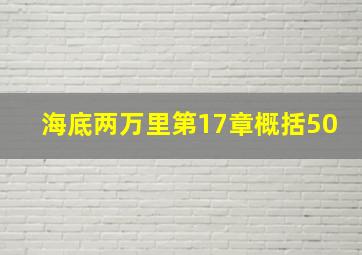 海底两万里第17章概括50